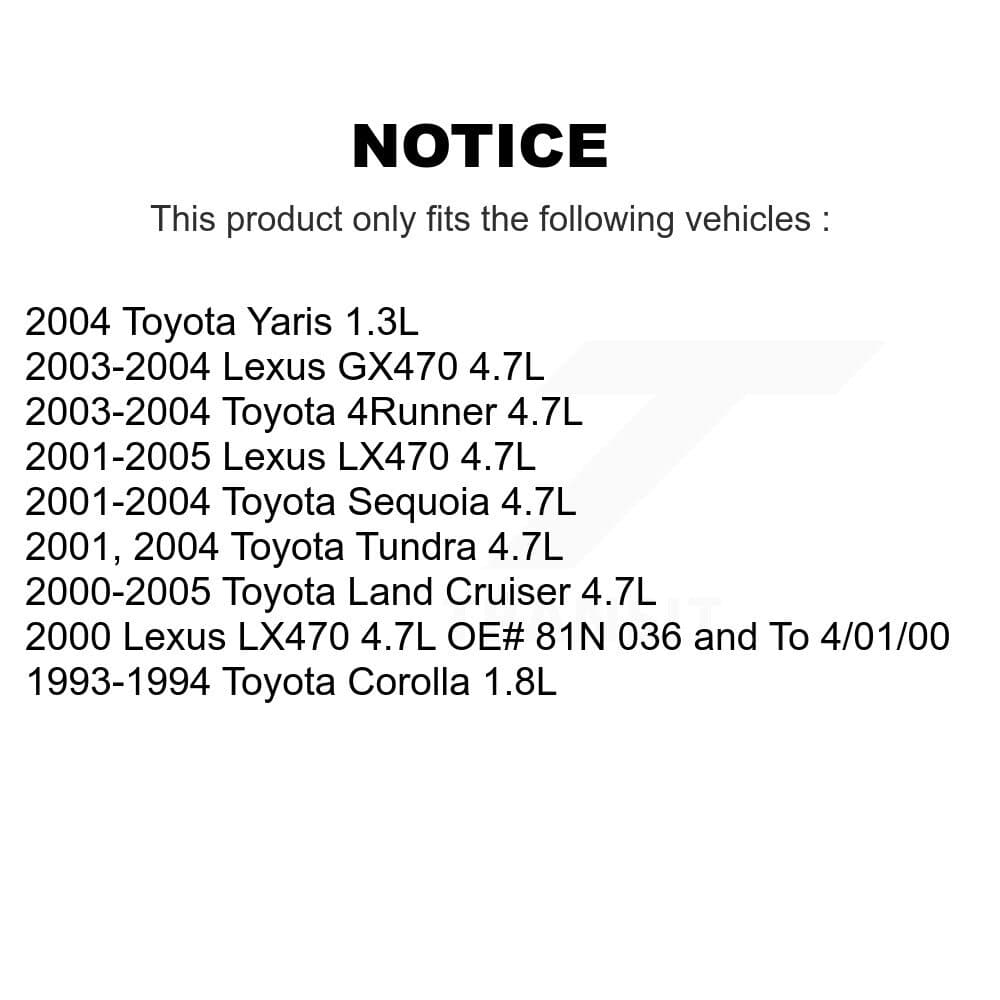 NOTICE

This product only fits the following vehicles :

2004 Toyota Yaris 1.3L
2003-2004 Lexus GX470 4.7L
2003-2004 Toyota 4Runner 4.7L
2001-2005 Lexus LX470 4.7L
2001-2004 Toyota Sequoia 4.7L
2001, 2004 Toyota Tundra 4.7L
2000-2005 Toyota Land Cruiser 4.7L
2000 Lexus LX470 4.7L OE# 81N 036 and To 4/01/00
1993-1994 Toyota Corolla 1.8L